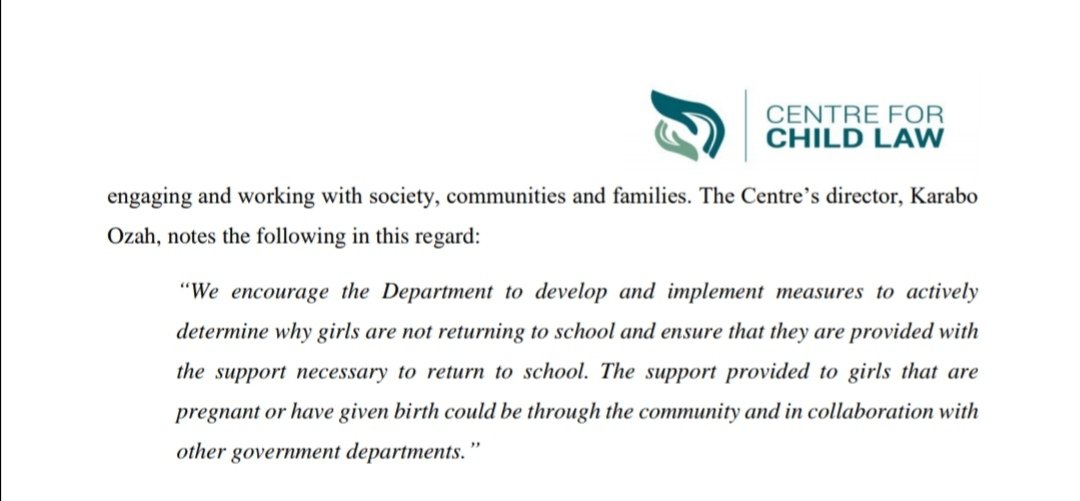 CENTRE FOR
CHILD LAW

engaging and working with society, communities and families. The Centre's director, Karabo Ozah, notes the following in this regard:

"We encourage the Department to develop and implement measures to actively determine why girls are not returning to school and ensure that they are provided with the support necessary to return to school. The support provided to girls that are pregnant or have given birth could be through the community and in collaboration with other government departments."